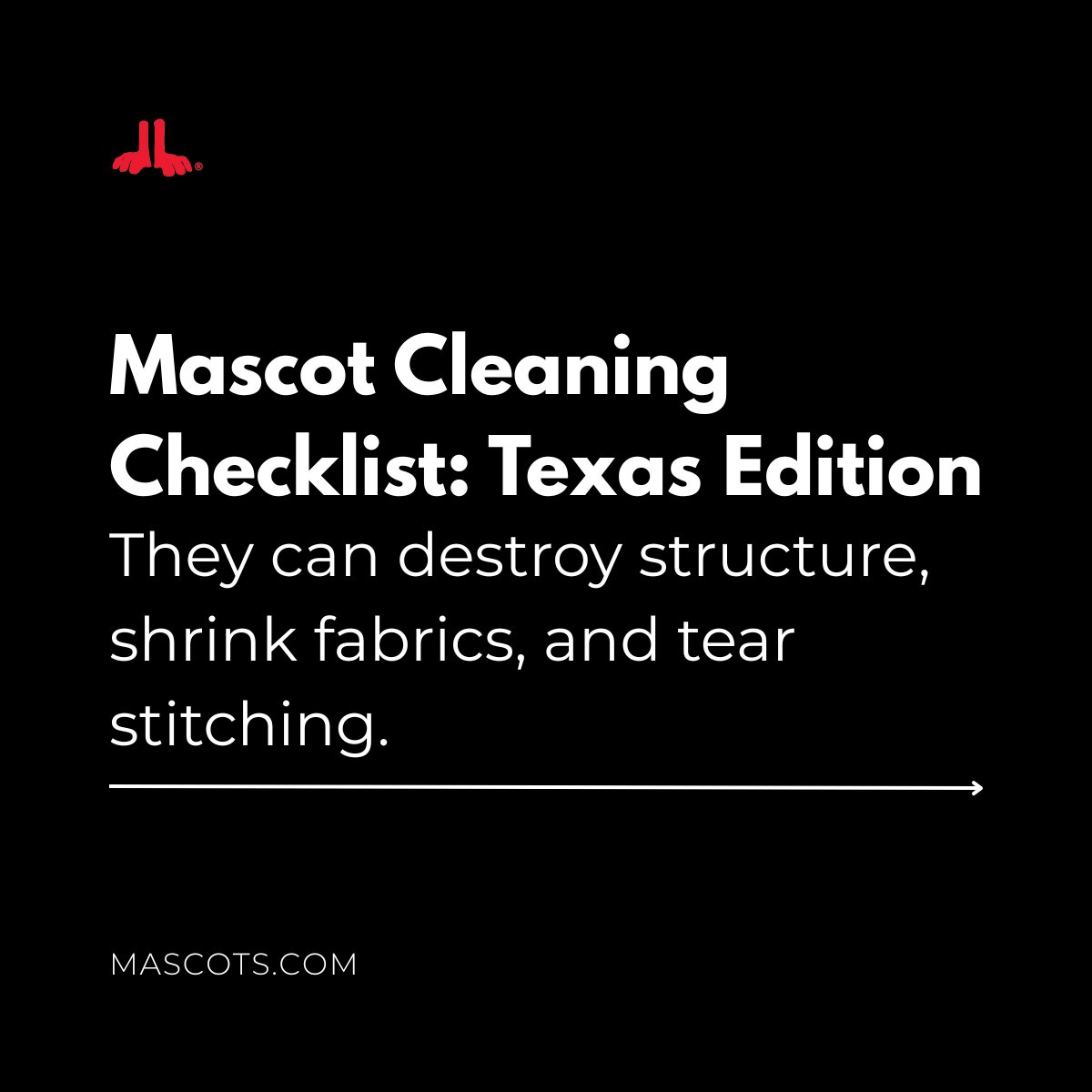 Mascot Cleaning Checklist: Texas Edition

They can destroy structure, shrink fabrics, and tear stitching.

MASCOTS.COM